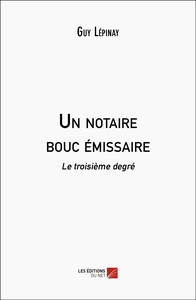 Guy Lépinay

Un notaire bouc émissaire

Le troisième degré

LES ÉDITIONS DU NET